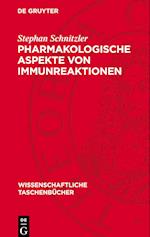 DE GRUYTER

Stephan Schnitzler
PHARMAKOLOGISCHE ASPEKTE VON IMMUNREAKTIONEN

WISSENSCHAFTLICHE TASCHENBÜCHER

DE G